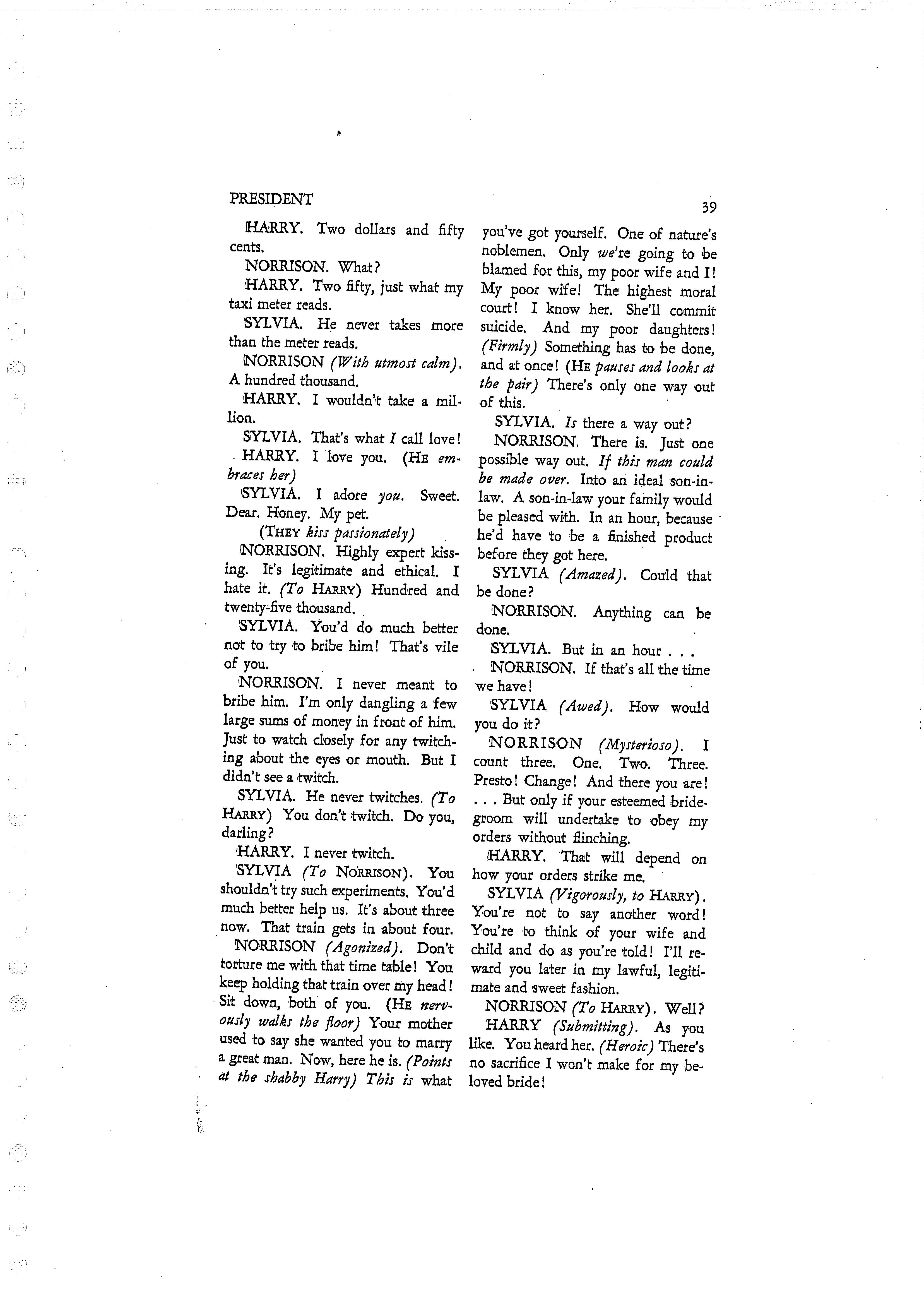 PRESIDENT

39

HARRY. Two dollars and fifty cents.

NORRISON. What?

HARRY. Two fifty, just what my taxi meter reads.

SYLVIA. He never takes more than the meter reads.

NORRISON (With utmost calm). A hundred thousand.

HARRY. I wouldn't take a million.

SYLVIA. That's what I call love!

HARRY. I love you. (HE embraces her)

SYLVIA. I adore you. Sweet. Dear. Honey. My pet.

(THEY kiss passionately)

NORRISON. Highly expert kissing. It's legitimate and ethical. I hate it. (To HARRY) Hundred and twenty-five thousand.

SYLVIA. You'd do much better not to try to bribe him! That's vile of you.

NORRISON. I never meant to bribe him. I'm only dangling a few large sums of money in front of him. Just to watch closely for any twitching about the eyes or mouth. But I didn't see a twitch.

SYLVIA. He never twitches. (To HARRY) You don't twitch. Do you, darling?

HARRY. I never twitch.

SYLVIA (To NORRISON). You shouldn't try such experiments. You'd much better help us. It's about three now. That train gets in about four.

NORRISON (Agonized). Don't torture me with that time table! You keep holding that train over my head! Sit down, both of you. (HE nervously walks the floor) Your mother used to say she wanted you to marry a great man. Now, here he is. (Points at the shabby Harry) This is what you've got yourself. One of nature's noblemen. Only we're going to be blamed for this, my poor wife and I! My poor wife! The highest moral court! I know her. She'll commit suicide. And my poor daughters! (Firmly) Something has to be done, and at once! (HE pauses and looks at the pair) There's only one way out of this.

SYLVIA. Is there a way out?

NORRISON. There is. Just one possible way out. If this man could be made over. Into an ideal son-in-law. A son-in-law your family would be pleased with. In an hour, because he'd have to be a finished product before they got here.

SYLVIA (Amazed). Could that be done?

NORRISON. Anything can be done.

SYLVIA. But in an hour . . .

NORRISON. If that's all the time we have!

SYLVIA (Awed). How would you do it?

NORRISON (Mysterioso). I count three. One. Two. Three. Presto! Change! And there you are! . . . But only if your esteemed bridegroom will undertake to obey my orders without flinching.

HARRY. That will depend on how your orders strike me.

SYLVIA (Vigorously, to HARRY). You're not to say another word! You're to think of your wife and child and do as you're told! I'll reward you later in my lawful, legitimate and sweet fashion.

NORRISON (To HARRY). Well?

HARRY (Submitting). As you like. You heard her. (Heroic) There's no sacrifice I won't make for my beloved bride!